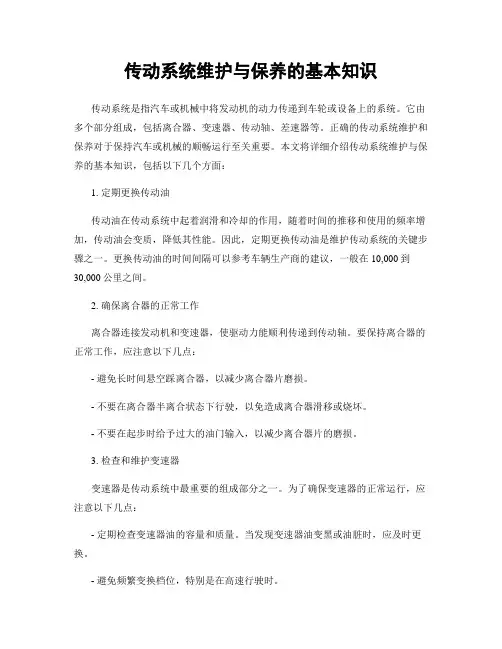 传动系统维护与保养的基本知识

传动系统是指汽车或机械中将发动机的动力传递到车轮或设备上的系统。它由多个部分组成，包括离合器、变速器、传动轴、差速器等。正确的传动系统维护和保养对于保持汽车或机械的顺畅运行至关重要。本文将详细介绍传动系统维护与保养的基本知识，包括以下几个方面：

1. 定期更换传动油

传动油在传动系统中起着润滑和冷却的作用，随着时间的推移和使用的频率增加，传动油会变质，降低其性能。因此，定期更换传动油是维护传动系统的关键步骤之一。更换传动油的时间间隔可以参考车辆生产商的建议，一般在 10,000 到 30,000 公里之间。

2. 确保离合器的正常工作

离合器连接发动机和变速器，使驱动力能顺利传递到传动轴。要保持离合器的正常工作，应注意以下几点：

- 避免长时间悬空踩离合器，以减少离合器片磨损。

- 不要在离合器半离合状态下行驶，以免造成离合器滑移或烧坏。

- 不要在起步时给予过大的油门输入，以减少离合器片的磨损。

3. 检查和维护变速器

变速器是传动系统中最重要的组成部分之一。为了确保变速器的正常运行，应注意以下几点：

- 定期检查变速器油的容量和质量。当发现变速器油变黑或油脏时，应及时更换。

- 避免频繁变换档位，特别是在高速行驶时。